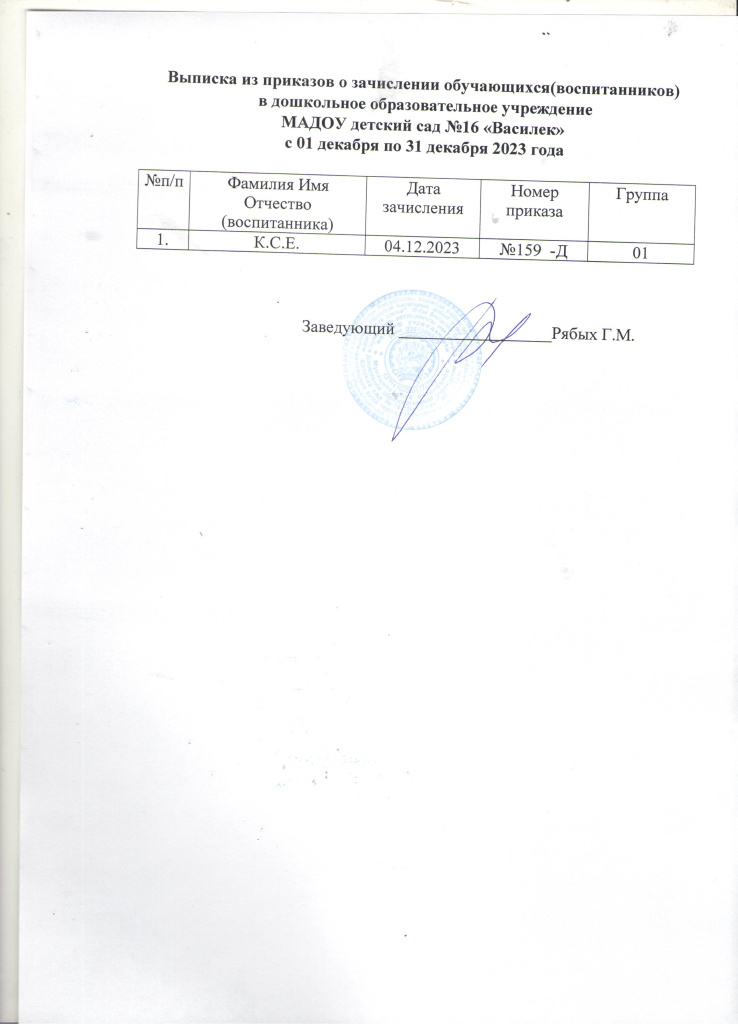 Выписка из приказов о зачислении обучающихся(воспитанников)
в дошкольное образовательное учреждение
МАДОУ детский сад №16 «Василек»
с 01 декабря по 31 декабря 2023 года

| №п/п | Фамилия Имя Отчество (воспитанника) | Дата зачисления | Номер приказа | Группа |
|---|---|---|---|---|
| 1. | К.С.Е. | 04.12.2023 | №159 -Д | 01 |

Заведующий ________________Рябых Г.М.